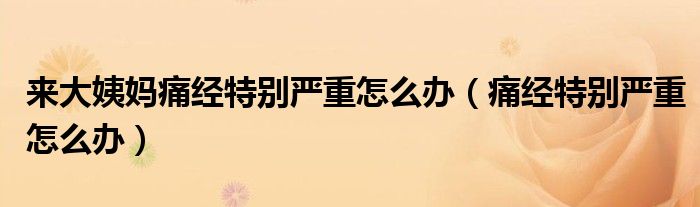 来大姨妈痛经特别严重怎么办（痛经特别严重怎么办）